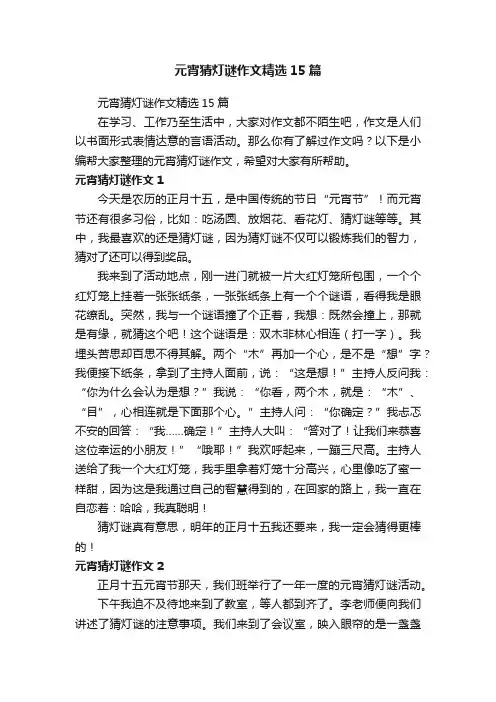 元宵猜灯谜作文精选15篇

元宵猜灯谜作文精选15篇

在学习、工作乃至生活中，大家对作文都不陌生吧，作文是人们以书面形式表情达意的言语活动。那么你有了解过作文吗？以下是小编帮大家整理的元宵猜灯谜作文，希望对大家有所帮助。

元宵猜灯谜作文1

今天是农历的正月十五，是中国传统的节日“元宵节”！而元宵节还有很多习俗，比如：吃汤圆、放烟花、看花灯、猜灯谜等等。其中，我最喜欢的还是猜灯谜，因为猜灯谜不仅可以锻炼我们的智力，猜对了还可以得到奖品。

我来到了活动地点，刚一进门就被一片大红灯笼所包围，一个个红灯笼上挂着一张张纸条，一张张纸条上有一个个谜语，看得我是眼花缭乱。突然，我与一个谜语撞了个正着，我想：既然会撞上，那就是有缘，就猜这个吧！这个谜语是：双木非林心相连（打一字）。我埋头苦思却百思不得其解。两个“木”再加一个心，是不是“想”字？我便接下纸条，拿到了主持人面前，说：“这是想！”主持人反问我：“你为什么会认为是想？”我说：“你看，两个木，就是：“木”、“目”，心相连就是下面那个心。”主持人问：“你确定？”我忐忑不安的回答：“我……确定！”主持人大叫：“答对了！让我们来恭喜这位幸运的小朋友！”“哦耶！”我欢呼起来，一蹦三尺高。主持人送给了我一个大红灯笼，我手里拿着灯笼十分高兴，心里像吃了蜜一样甜，因为这是我通过自己的智慧得到的，在回家的路上，我一直在自恋着：哈哈，我真聪明！

猜灯谜真有意思，明年的正月十五我还要来，我一定会猜得更棒的！

元宵猜灯谜作文2

正月十五元宵节那天，我们班举行了一年一度的元宵猜灯谜活动。

下午我迫不及待地来到了教室，等人都到齐了。李老师便向我们讲述了猜灯谜的注意事项。我们来到了会议室，映入眼帘的是一盏盏